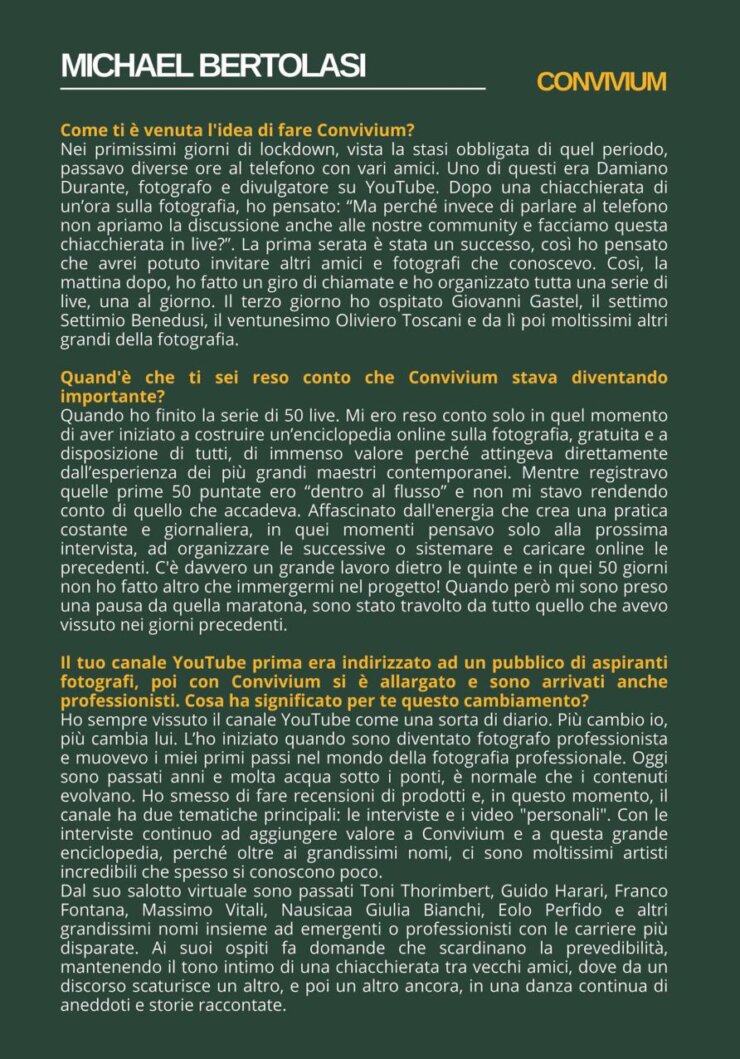 MICHAEL BERTOLASI

CONVIVIUM

Come ti è venuta l'idea di fare Convivium?
Nei primissimi giorni di lockdown, vista la stasi obbligata di quel periodo, passavo diverse ore al telefono con vari amici. Uno di questi era Damiano Durante, fotografo e divulgatore su YouTube. Dopo una chiacchierata di un'ora sulla fotografia, ho pensato: "Ma perché invece di parlare al telefono non apriamo la discussione anche alle nostre community e facciamo questa chiacchierata in live?". La prima serata è stata un successo, così ho pensato che avrei potuto invitare altri amici e fotografi che conoscevo. Così, la mattina dopo, ho fatto un giro di chiamate e ho organizzato tutta una serie di live, una al giorno. Il terzo giorno ho ospitato Giovanni Gastel, il settimo Settimio Benedusi, il ventunesimo Oliviero Toscani e da lì poi moltissimi altri grandi della fotografia.

Quand'è che ti sei reso conto che Convivium stava diventando importante?
Quando ho finito la serie di 50 live. Mi ero reso conto solo in quel momento di aver iniziato a costruire un'enciclopedia online sulla fotografia, gratuita e a disposizione di tutti, di immenso valore perché attingeva direttamente dall'esperienza dei più grandi maestri contemporanei. Mentre registravo quelle prime 50 puntate ero "dentro al flusso" e non mi stavo rendendo conto di quello che accadeva. Affascinato dall'energia che crea una pratica costante e giornaliera, in quei momenti pensavo solo alla prossima intervista, ad organizzare le successive o sistemare e caricare online le precedenti. C'è davvero un grande lavoro dietro le quinte e in quei 50 giorni non ho fatto altro che immergermi nel progetto! Quando però mi sono preso una pausa da quella maratona, sono stato travolto da tutto quello che avevo vissuto nei giorni precedenti.

Il tuo canale YouTube prima era indirizzato ad un pubblico di aspiranti fotografi, poi con Convivium si è allargato e sono arrivati anche professionisti. Cosa ha significato per te questo cambiamento?
Ho sempre vissuto il canale YouTube come una sorta di diario. Più cambio io, più cambia lui. L'ho iniziato quando sono diventato fotografo professionista e muovevo i miei primi passi nel mondo della fotografia professionale. Oggi sono passati anni e molta acqua sotto i ponti, è normale che i contenuti evolvano. Ho smesso di fare recensioni di prodotti e, in questo momento, il canale ha due tematiche principali: le interviste e i video "personali". Con le interviste continuo ad aggiungere valore a Convivium e a questa grande enciclopedia, perché oltre ai grandissimi nomi, ci sono moltissimi artisti incredibili che spesso si conoscono poco.
Dal suo salotto virtuale sono passati Toni Thorimbert, Guido Harari, Franco Fontana, Massimo Vitali, Nausicaa Giulia Bianchi, Eolo Perfido e altri grandissimi nomi insieme ad emergenti o professionisti con le carriere più disparate. Ai suoi ospiti fa domande che scardinano la prevedibilità, mantenendo il tono intimo di una chiacchierata tra vecchi amici, dove da un discorso scaturisce un altro, e poi un altro ancora, in una danza continua di aneddoti e storie raccontate.